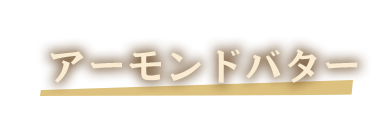 アーモンドバター